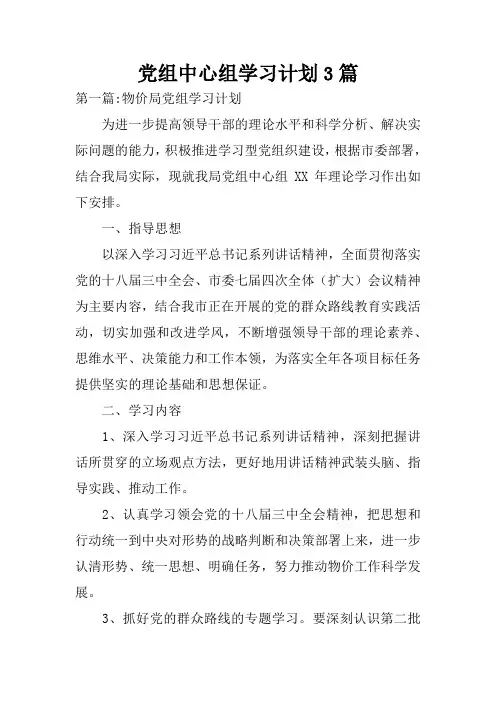 党组中心组学习计划3篇

第一篇:物价局党组学习计划

为进一步提高领导干部的理论水平和科学分析、解决实际问题的能力，积极推进学习型党组织建设，根据市委部署，结合我局实际，现就我局党组中心组 XX 年理论学习作出如下安排。

一、指导思想

以深入学习习近平总书记系列讲话精神，全面贯彻落实党的十八届三中全会、市委七届四次全体（扩大）会议精神为主要内容，结合我市正在开展的党的群众路线教育实践活动，切实加强和改进学风，不断增强领导干部的理论素养、思维水平、决策能力和工作本领，为落实全年各项目标任务提供坚实的理论基础和思想保证。

二、学习内容

1、深入学习习近平总书记系列讲话精神，深刻把握讲话所贯穿的立场观点方法，更好地用讲话精神武装头脑、指导实践、推动工作。

2、认真学习领会党的十八届三中全会精神，把思想和行动统一到中央对形势的战略判断和决策部署上来，进一步认清形势、统一思想、明确任务，努力推动物价工作科学发展。

3、抓好党的群众路线的专题学习。要深刻认识第二批